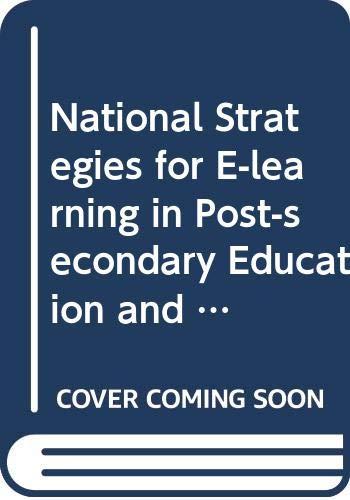 National Strategies for E-learning in Post-secondary Education and …

COVER COMING SOON